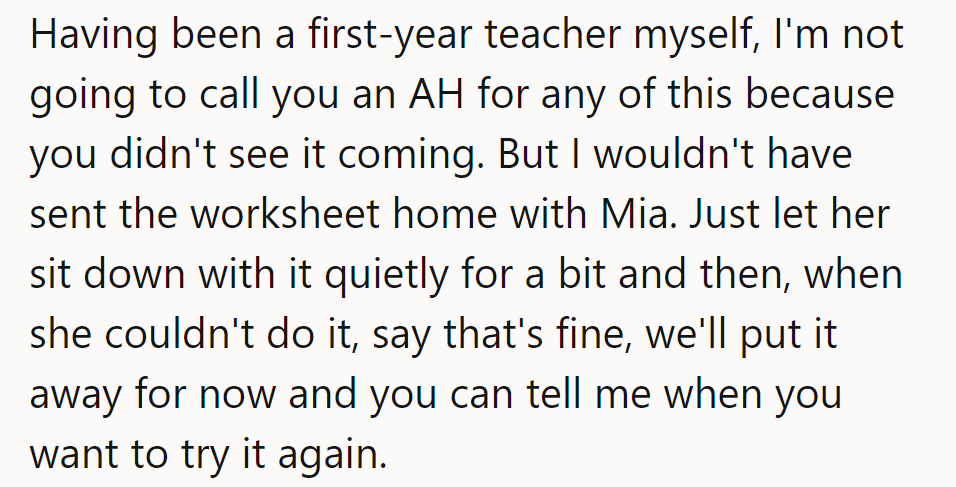 Having been a first-year teacher myself, I'm not going to call you an AH for any of this because you didn't see it coming. But I wouldn't have sent the worksheet home with Mia. Just let her sit down with it quietly for a bit and then, when she couldn't do it, say that's fine, we'll put it away for now and you can tell me when you want to try it again.